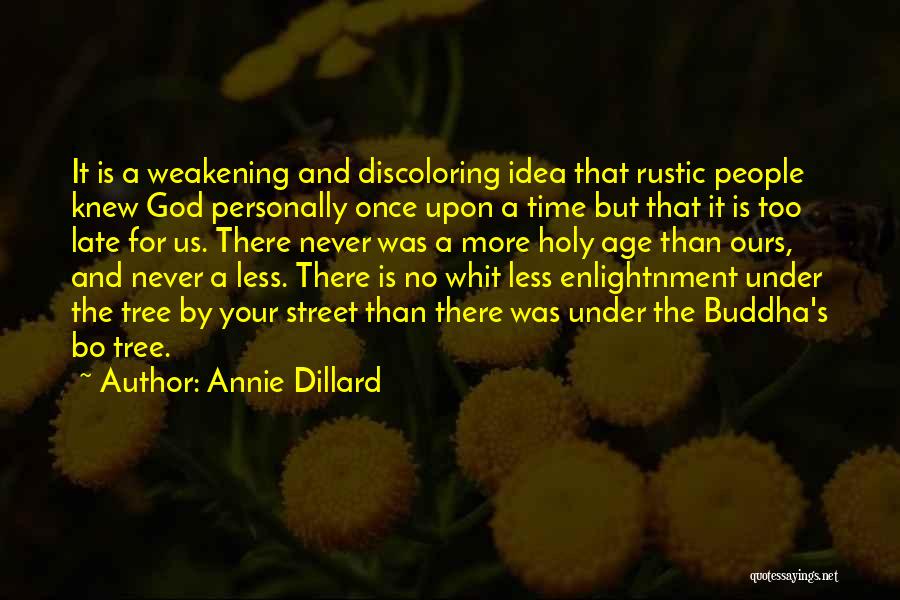 It is a weakening and discoloring idea that rustic people knew God personally once upon a time but that it is too late for us. There never was a more holy age than ours, and never a less. There is no whit less enlightnment under the tree by your street than there was under the Buddha's bo tree.

~ Author: Annie Dillard

quotessayings.net